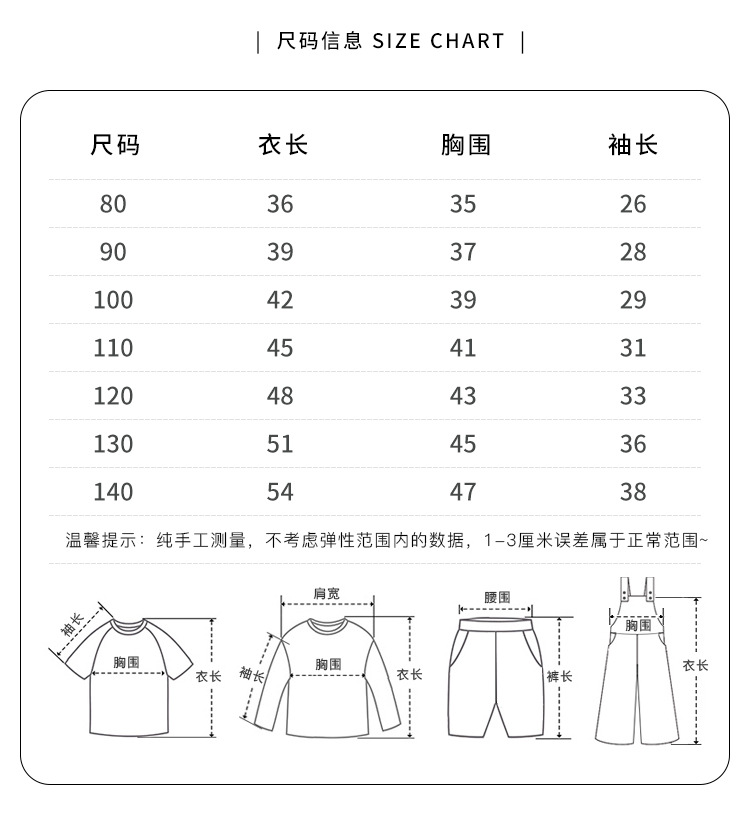 | 尺码信息 SIZE CHART |

| 尺码 | 衣长 | 胸围 | 袖长 |
|---|---|---|---|
| 80 | 36 | 35 | 26 |
| 90 | 39 | 37 | 28 |
| 100 | 42 | 39 | 29 |
| 110 | 45 | 41 | 31 |
| 120 | 48 | 43 | 33 |
| 130 | 51 | 45 | 36 |
| 140 | 54 | 47 | 38 |

温馨提示：纯手工测量，不考虑弹性范围内的数据，1-3厘米误差属于正常范围~

袖长
胸围
衣长
肩宽
袖长
胸围
衣长
腰围
裤长
胸围
衣长